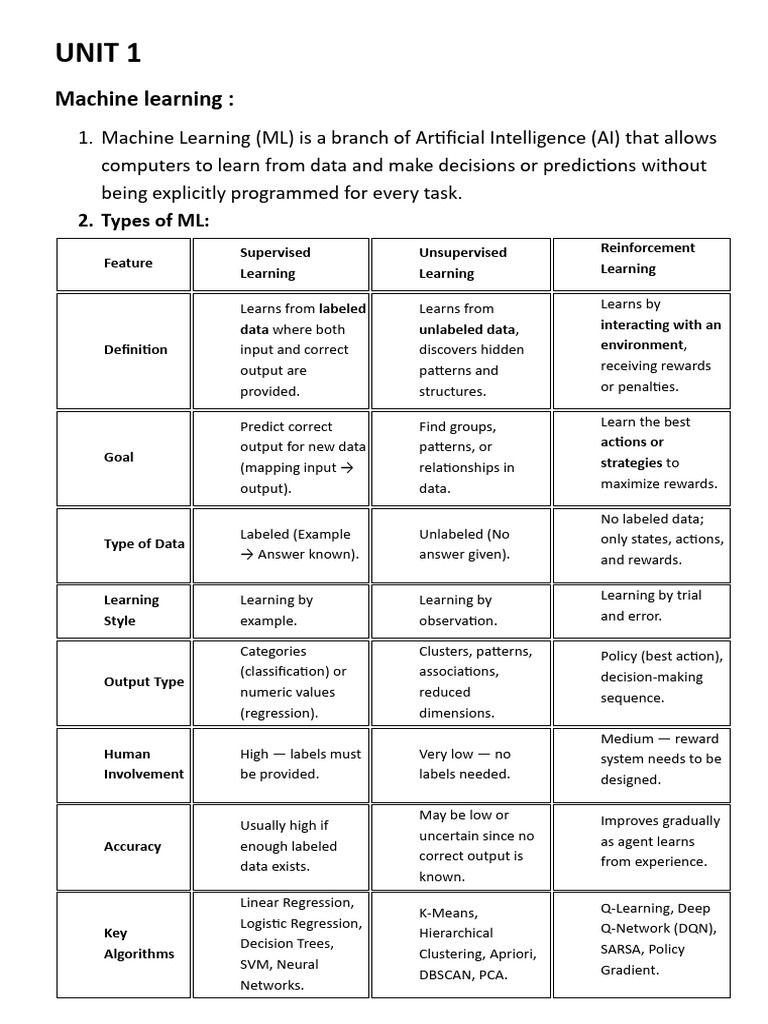 UNIT 1

Machine learning :

1. Machine Learning (ML) is a branch of Artificial Intelligence (AI) that allows computers to learn from data and make decisions or predictions without being explicitly programmed for every task.

2. Types of ML:

| Feature | Supervised Learning | Unsupervised Learning | Reinforcement Learning |
|---|---|---|---|
| Definition | Learns from labeled data where both input and correct output are provided. | Learns from unlabeled data, discovers hidden patterns and structures. | Learns by interacting with an environment, receiving rewards or penalties. |
| Goal | Predict correct output for new data (mapping input → output). | Find groups, patterns, or relationships in data. | Learn the best actions or strategies to maximize rewards. |
| Type of Data | Labeled (Example → Answer known). | Unlabeled (No answer given). | No labeled data; only states, actions, and rewards. |
| Learning Style | Learning by example. | Learning by observation. | Learning by trial and error. |
| Output Type | Categories (classification) or numeric values (regression). | Clusters, patterns, associations, reduced dimensions. | Policy (best action), decision-making sequence. |
| Human Involvement | High — labels must be provided. | Very low — no labels needed. | Medium — reward system needs to be designed. |
| Accuracy | Usually high if enough labeled data exists. | May be low or uncertain since no correct output is known. | Improves gradually as agent learns from experience. |
| Key Algorithms | Linear Regression, Logistic Regression, Decision Trees, SVM, Neural Networks. | K-Means, Hierarchical Clustering, Apriori, DBSCAN, PCA. | Q-Learning, Deep Q-Network (DQN), SARSA, Policy Gradient. |